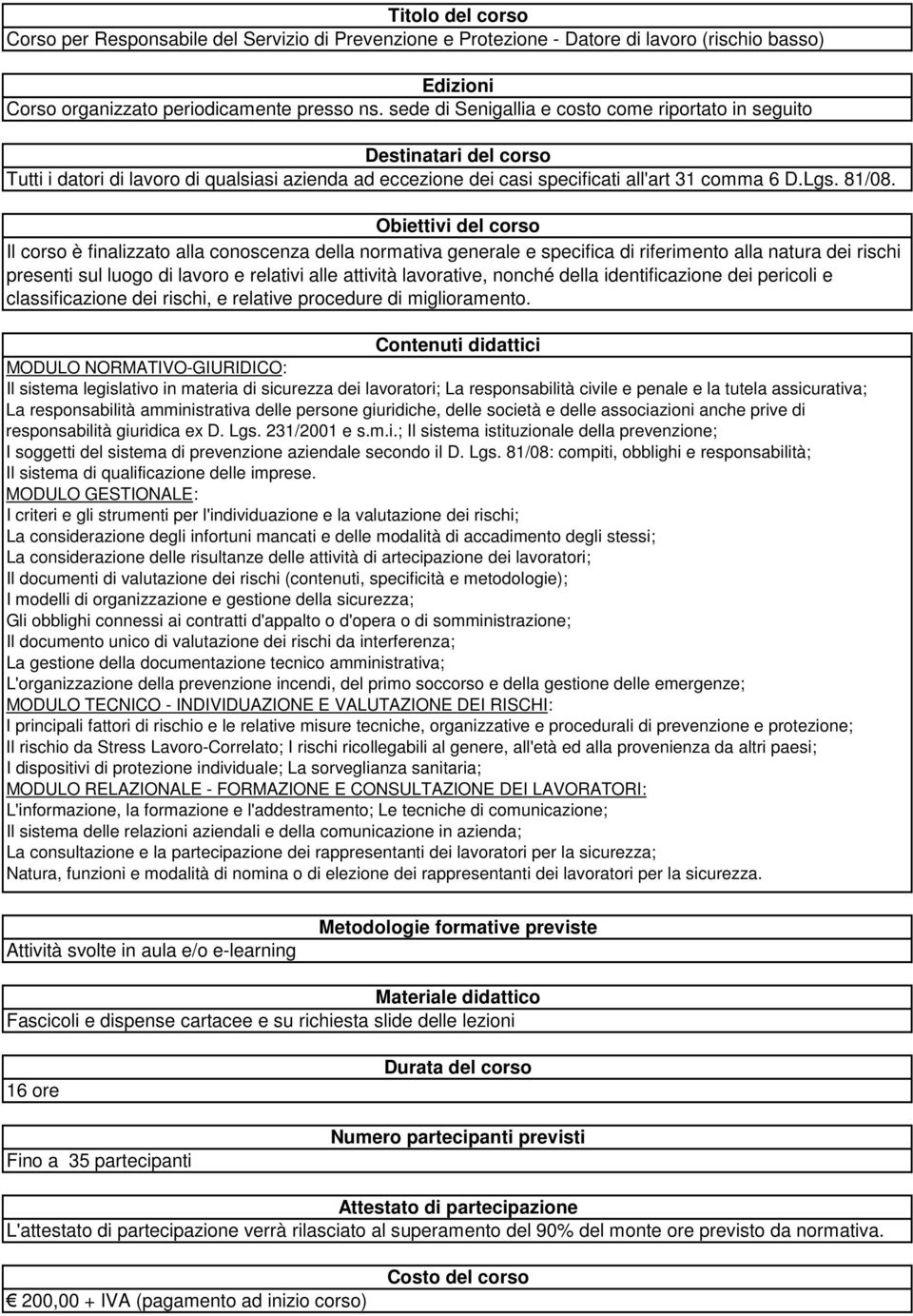 Titolo del corso
Corso per Responsabile del Servizio di Prevenzione e Protezione - Datore di lavoro (rischio basso)

Edizioni
Corso organizzato periodicamente presso ns. sede di Senigallia e costo come riportato in seguito

Destinatari del corso
Tutti i datori di lavoro di qualsiasi azienda ad eccezione dei casi specificati all'art 31 comma 6 D.Lgs. 81/08.

Obiettivi del corso
Il corso è finalizzato alla conoscenza della normativa generale e specifica di riferimento alla natura dei rischi presenti sul luogo di lavoro e relativi alle attività lavorative, nonché della identificazione dei pericoli e classificazione dei rischi, e relative procedure di miglioramento.

Contenuti didattici
MODULO NORMATIVO-GIURIDICO:
Il sistema legislativo in materia di sicurezza dei lavoratori; La responsabilità civile e penale e la tutela assicurativa;
La responsabilità amministrativa delle persone giuridiche, delle società e delle associazioni anche prive di responsabilità giuridica ex D. Lgs. 231/2001 e s.m.i.; Il sistema istituzionale della prevenzione;
I soggetti del sistema di prevenzione aziendale secondo il D. Lgs. 81/08: compiti, obblighi e responsabilità;
Il sistema di qualificazione delle imprese.
MODULO GESTIONALE:
I criteri e gli strumenti per l'individuazione e la valutazione dei rischi;
La considerazione degli infortuni mancati e delle modalità di accadimento degli stessi;
La considerazione delle risultanze delle attività di artecipazione dei lavoratori;
Il documenti di valutazione dei rischi (contenuti, specificità e metodologie);
I modelli di organizzazione e gestione della sicurezza;
Gli obblighi connessi ai contratti d'appalto o d'opera o di somministrazione;
Il documento unico di valutazione dei rischi da interferenza;
La gestione della documentazione tecnico amministrativa;
L'organizzazione della prevenzione incendi, del primo soccorso e della gestione delle emergenze;
MODULO TECNICO - INDIVIDUAZIONE E VALUTAZIONE DEI RISCHI:
I principali fattori di rischio e le relative misure tecniche, organizzative e procedurali di prevenzione e protezione;
Il rischio da Stress Lavoro-Correlato; I rischi ricollegabili al genere, all'età ed alla provenienza da altri paesi;
I dispositivi di protezione individuale; La sorveglianza sanitaria;
MODULO RELAZIONALE - FORMAZIONE E CONSULTAZIONE DEI LAVORATORI:
L'informazione, la formazione e l'addestramento; Le tecniche di comunicazione;
Il sistema delle relazioni aziendali e della comunicazione in azienda;
La consultazione e la partecipazione dei rappresentanti dei lavoratori per la sicurezza;
Natura, funzioni e modalità di nomina o di elezione dei rappresentanti dei lavoratori per la sicurezza.

Metodologie formative previste
Attività svolte in aula e/o e-learning

Materiale didattico
Fascicoli e dispense cartacee e su richiesta slide delle lezioni

Durata del corso
16 ore

Numero partecipanti previsti
Fino a 35 partecipanti

Attestato di partecipazione
L'attestato di partecipazione verrà rilasciato al superamento del 90% del monte ore previsto da normativa.

Costo del corso
€ 200,00 + IVA (pagamento ad inizio corso)